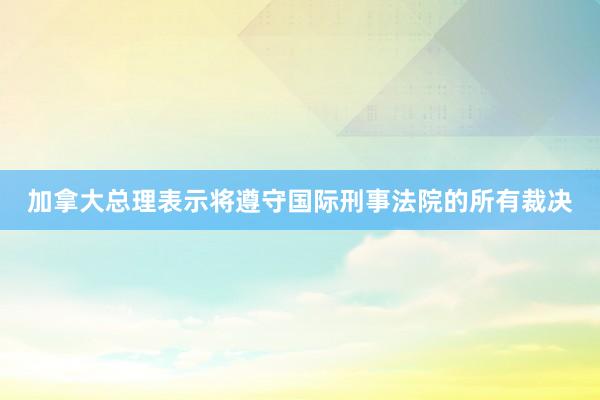 加拿大总理表示将遵守国际刑事法院的所有裁决